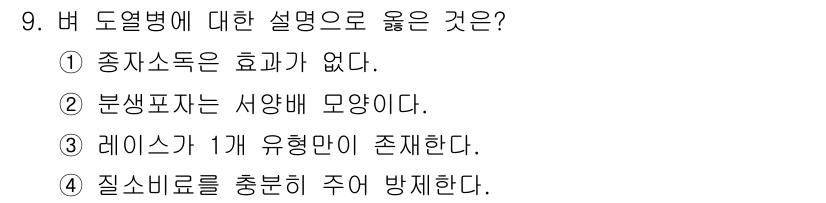 9. 벼 도열병에 대한 설명으로 옳은 것은?

① 종자소독은 효과가 없다.

② 분생포자는 서양배 모양이다.

③ 레이스가 1개 유형만이 존재한다.

④ 질소비료를 충분히 주어 방제한다.